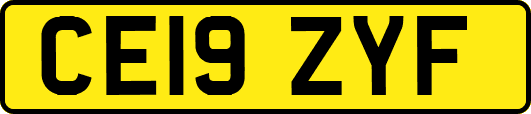 CE19 ZYF